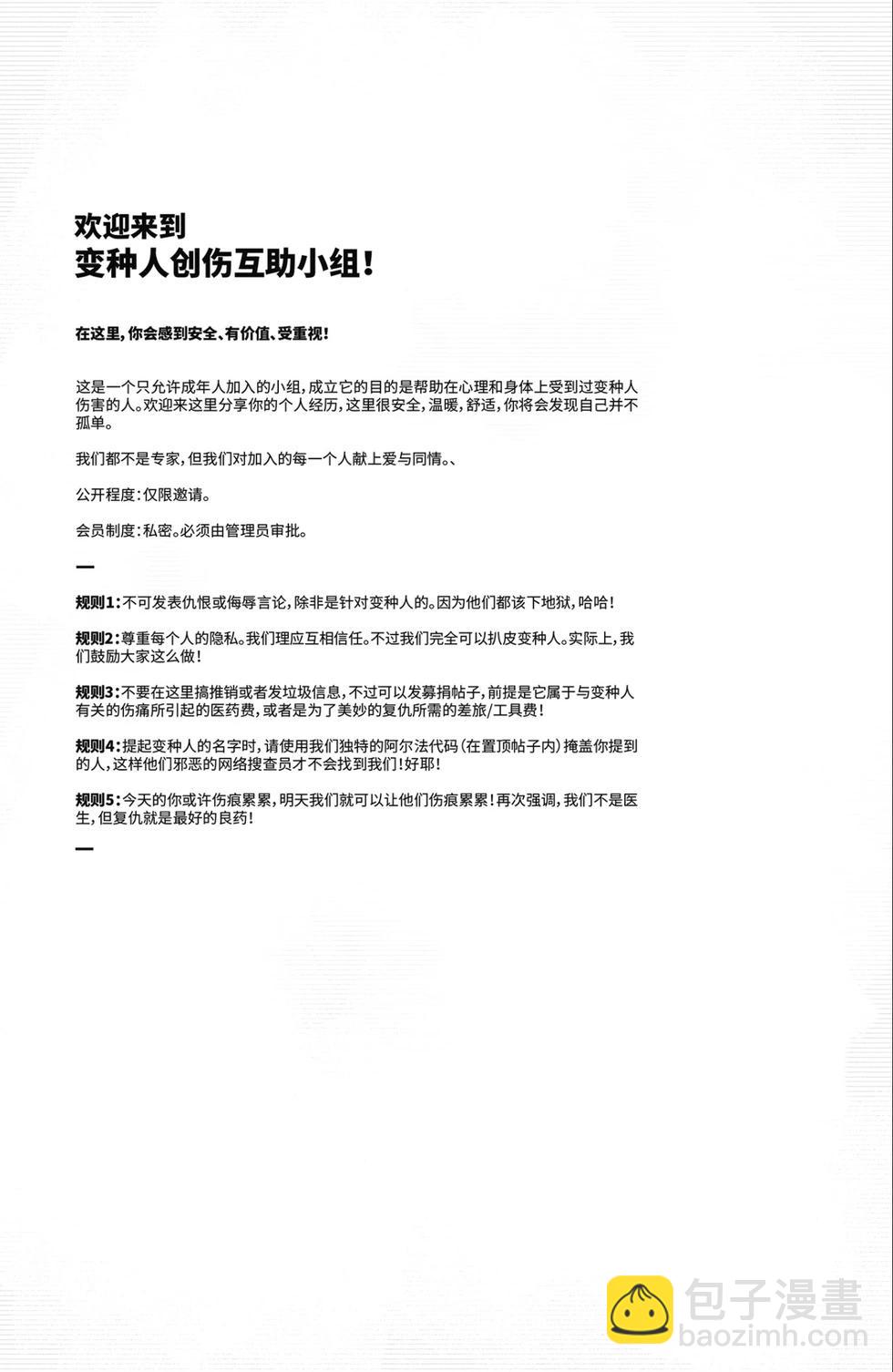 欢迎来到
变种人创伤互助小组！

在这里，你会感到安全、有价值、受重视！

这是一个只允许成年人加入的小组，成立它的目的是帮助在心理和身体上受到过变种人伤害的人。欢迎来这里分享你的个人经历，这里很安全，温暖，舒适，你将会发现自己并不孤单。

我们都不是专家，但我们对加入的每一个人献上爱与同情。、

公开程度：仅限邀请。

会员制度：私密。必须由管理员审批。

—

规则1：不可发表仇恨或侮辱言论，除非是针对变种人的。因为他们都该下地狱，哈哈！

规则2：尊重每个人的隐私。我们理应互相信任。不过我们完全可以扒皮变种人。实际上，我们鼓励大家这么做！

规则3：不要在这里搞推销或者发垃圾信息，不过可以发募捐帖子，前提是它属于与变种人有关的伤痛所引起的医药费，或者是为了美妙的复仇所需的差旅/工具费！

规则4：提起变种人的名字时，请使用我们独特的阿尔法代码（在置顶帖子内）掩盖你提到的人，这样他们邪恶的网络搜查员才不会找到我们！好耶！

规则5：今天的你或许伤痕累累，明天我们就可以让他们伤痕累累！再次强调，我们不是医生，但复仇就是最好的良药！

—

包子漫畫
baozimh.com